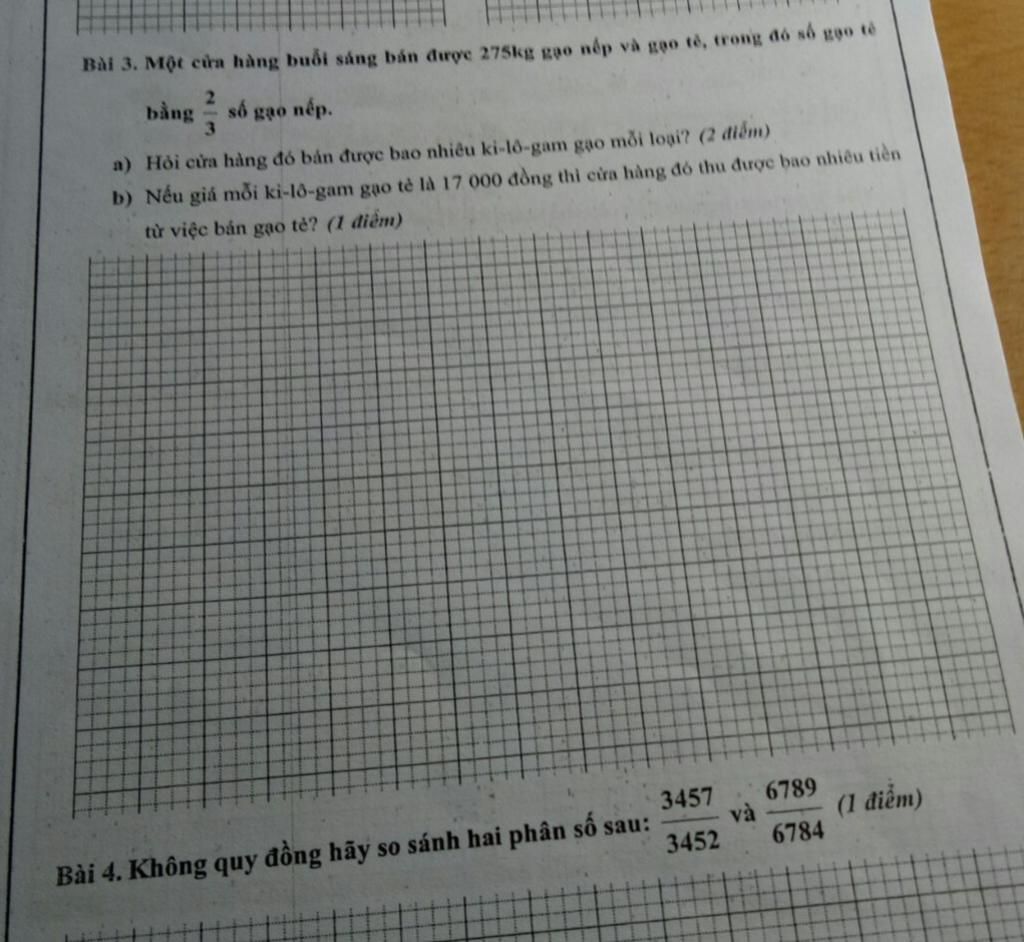 Bài 3. Một cửa hàng buổi sáng bán được 275kg gạo nếp và gạo tẻ, trong đó số gạo tẻ bằng $\frac{2}{3}$ số gạo nếp.

a) Hỏi cửa hàng đó bán được bao nhiêu ki-lô-gam gạo mỗi loại? (2 điểm)

b) Nếu giá mỗi ki-lô-gam gạo tẻ là 17 000 đồng thì cửa hàng đó thu được bao nhiêu tiền từ việc bán gạo tẻ? (1 điểm)

Bài 4. Không quy đồng hãy so sánh hai phân số sau: $\frac{3457}{3452}$ và $\frac{6789}{6784}$ (1 điểm)